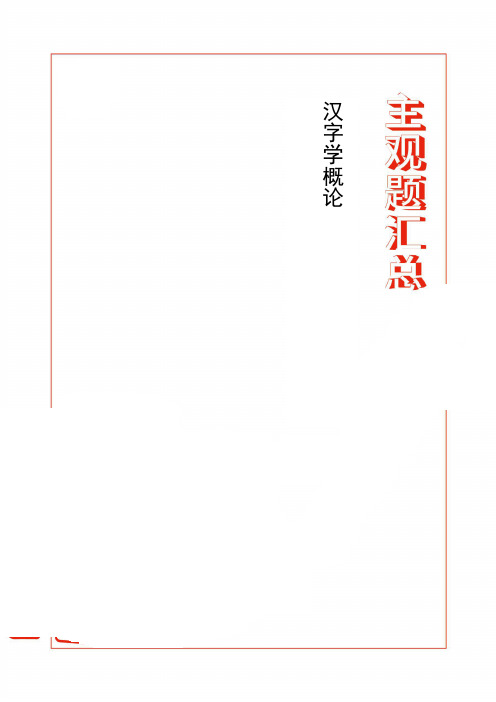 主观题汇总

汉字学概论